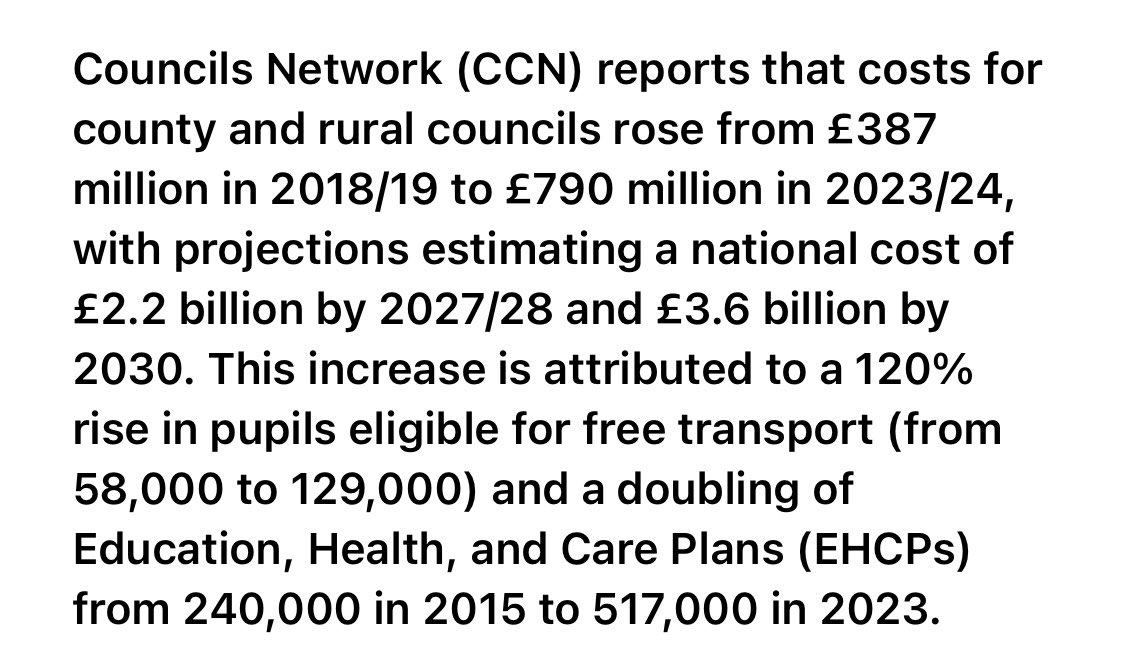 Councils Network (CCN) reports that costs for county and rural councils rose from £387 million in 2018/19 to £790 million in 2023/24, with projections estimating a national cost of £2.2 billion by 2027/28 and £3.6 billion by 2030. This increase is attributed to a 120% rise in pupils eligible for free transport (from 58,000 to 129,000) and a doubling of Education, Health, and Care Plans (EHCPs) from 240,000 in 2015 to 517,000 in 2023.